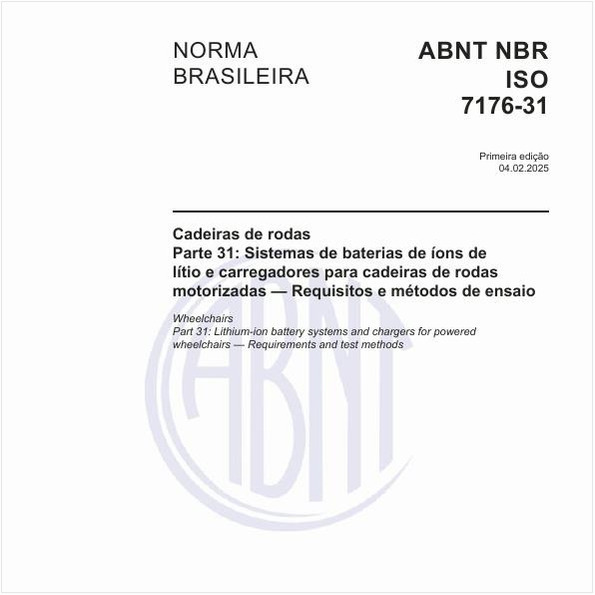 NORMA BRASILEIRA

ABNT NBR ISO 7176-31

Primeira edição
04.02.2025

Cadeiras de rodas
Parte 31: Sistemas de baterias de íons de lítio e carregadores para cadeiras de rodas motorizadas — Requisitos e métodos de ensaio

Wheelchairs
Part 31: Lithium-ion battery systems and chargers for powered wheelchairs — Requirements and test methods

ABNT